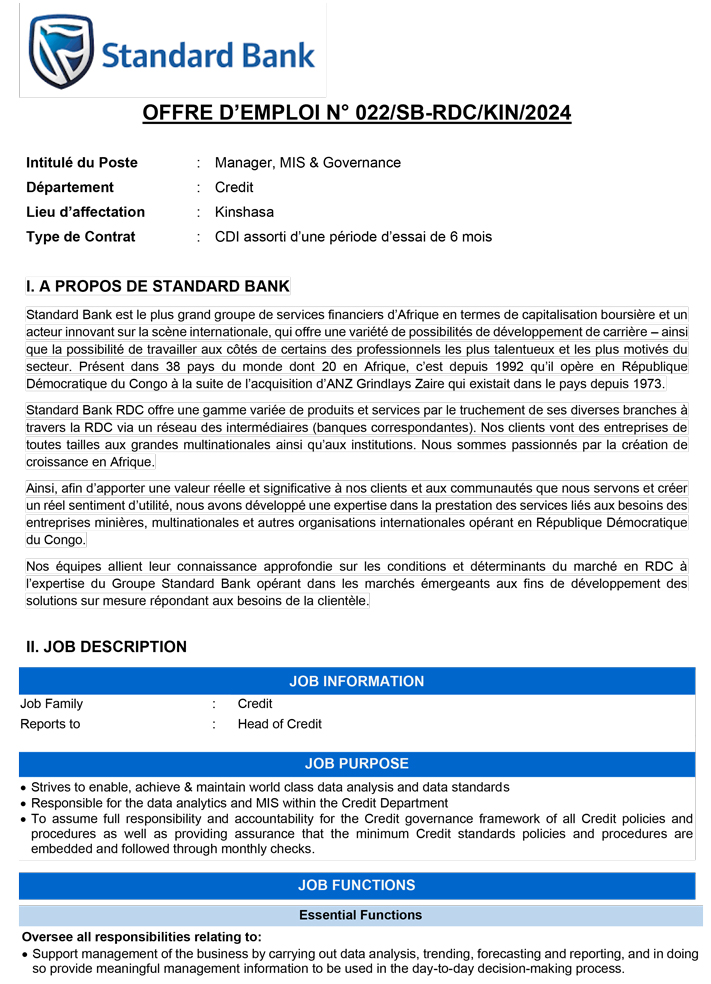 Standard Bank

OFFRE D'EMPLOI N° 022/SB-RDC/KIN/2024

Intitulé du Poste : Manager, MIS & Governance
Département : Credit
Lieu d'affectation : Kinshasa
Type de Contrat : CDI assorti d'une période d'essai de 6 mois

I. A PROPOS DE STANDARD BANK

Standard Bank est le plus grand groupe de services financiers d'Afrique en termes de capitalisation boursière et un acteur innovant sur la scène internationale, qui offre une variété de possibilités de développement de carrière – ainsi que la possibilité de travailler aux côtés de certains des professionnels les plus talentueux et les plus motivés du secteur. Présent dans 38 pays du monde dont 20 en Afrique, c'est depuis 1992 qu'il opère en République Démocratique du Congo à la suite de l'acquisition d'ANZ Grindlays Zaire qui existait dans le pays depuis 1973.

Standard Bank RDC offre une gamme variée de produits et services par le truchement de ses diverses branches à travers la RDC via un réseau des intermédiaires (banques correspondantes). Nos clients vont des entreprises de toutes tailles aux grandes multinationales ainsi qu'aux institutions. Nous sommes passionnés par la création de croissance en Afrique.

Ainsi, afin d'apporter une valeur réelle et significative à nos clients et aux communautés que nous servons et créer un réel sentiment d'utilité, nous avons développé une expertise dans la prestation des services liés aux besoins des entreprises minières, multinationales et autres organisations internationales opérant en République Démocratique du Congo.

Nos équipes allient leur connaissance approfondie sur les conditions et déterminants du marché en RDC à l'expertise du Groupe Standard Bank opérant dans les marchés émergeants aux fins de développement des solutions sur mesure répondant aux besoins de la clientèle.

II. JOB DESCRIPTION

JOB INFORMATION

Job Family : Credit
Reports to : Head of Credit

JOB PURPOSE

• Strives to enable, achieve & maintain world class data analysis and data standards
• Responsible for the data analytics and MIS within the Credit Department
• To assume full responsibility and accountability for the Credit governance framework of all Credit policies and procedures as well as providing assurance that the minimum Credit standards policies and procedures are embedded and followed through monthly checks.

JOB FUNCTIONS

Essential Functions

Oversee all responsibilities relating to:
• Support management of the business by carrying out data analysis, trending, forecasting and reporting, and in doing so provide meaningful management information to be used in the day-to-day decision-making process.